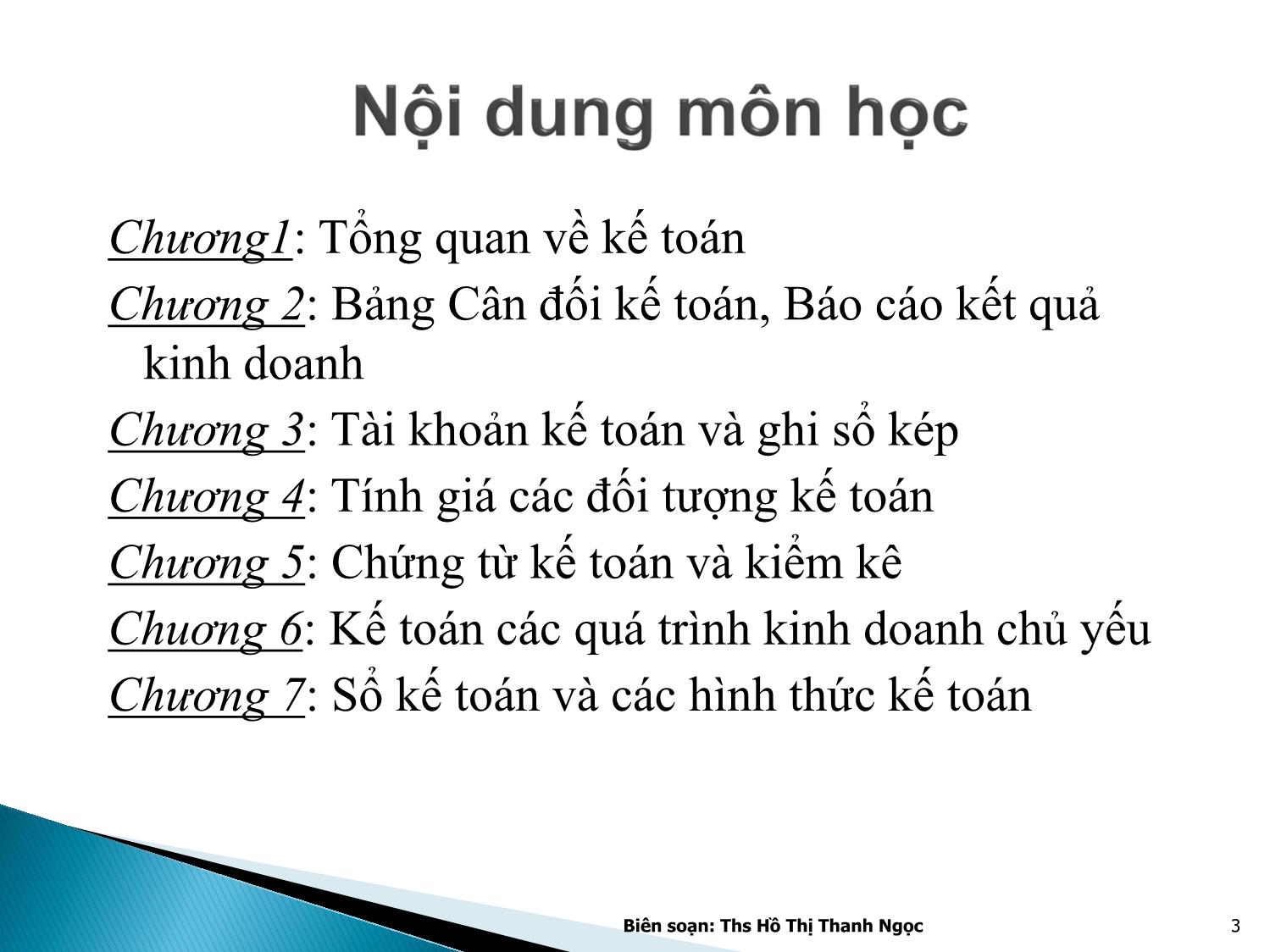 Nội dung môn học

Chương1: Tổng quan về kế toán

Chương 2: Bảng Cân đối kế toán, Báo cáo kết quả kinh doanh

Chương 3: Tài khoản kế toán và ghi sổ kép

Chương 4: Tính giá các đối tượng kế toán

Chương 5: Chứng từ kế toán và kiểm kê

Chương 6: Kế toán các quá trình kinh doanh chủ yếu

Chương 7: Sổ kế toán và các hình thức kế toán

Biên soạn: Ths Hồ Thị Thanh Ngọc

3